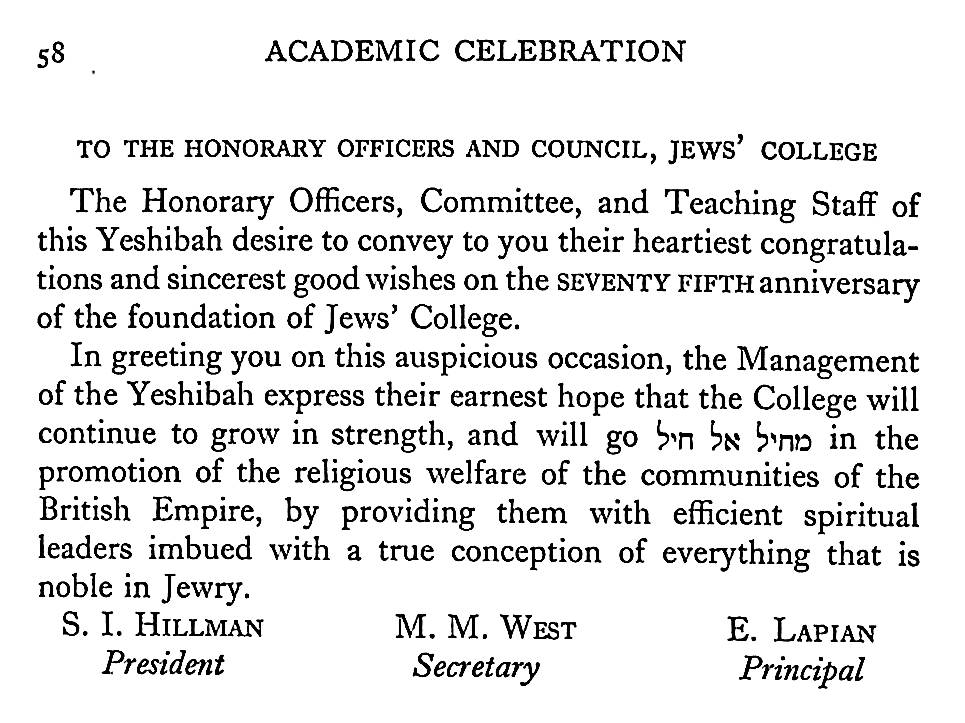 58 ACADEMIC CELEBRATION

TO THE HONORARY OFFICERS AND COUNCIL, JEWS' COLLEGE

The Honorary Officers, Committee, and Teaching Staff of this Yeshibah desire to convey to you their heartiest congratulations and sincerest good wishes on the SEVENTY FIFTH anniversary of the foundation of Jews' College.

In greeting you on this auspicious occasion, the Management of the Yeshibah express their earnest hope that the College will continue to grow in strength, and will go מחיל אל חיל in the promotion of the religious welfare of the communities of the British Empire, by providing them with efficient spiritual leaders imbued with a true conception of everything that is noble in Jewry.

S. I. HILLMAN
President

M. M. WEST
Secretary

E. LAPIAN
Principal